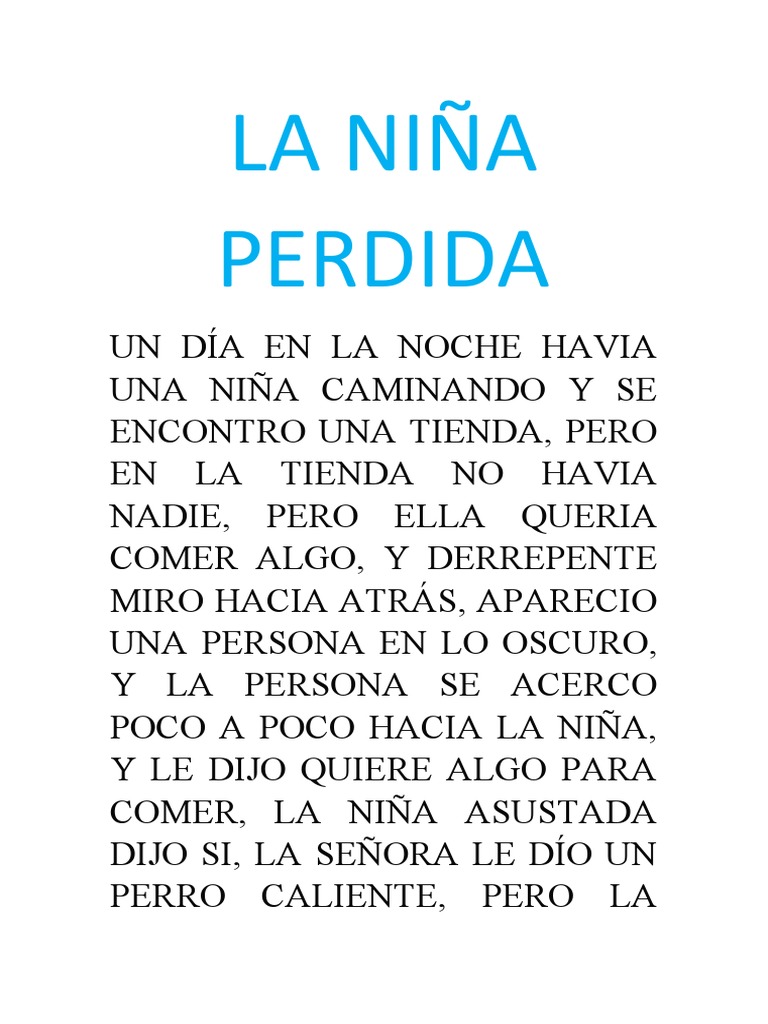 LA NIÑA PERDIDA

UN DÍA EN LA NOCHE HAVIA UNA NIÑA CAMINANDO Y SE ENCONTRO UNA TIENDA, PERO EN LA TIENDA NO HAVIA NADIE, PERO ELLA QUERIA COMER ALGO, Y DERREPENTE MIRO HACIA ATRÁS, APARECIO UNA PERSONA EN LO OSCURO, Y LA PERSONA SE ACERCO POCO A POCO HACIA LA NIÑA, Y LE DIJO QUIERE ALGO PARA COMER, LA NIÑA ASUSTADA DIJO SI, LA SEÑORA LE DÍO UN PERRO CALIENTE, PERO LA